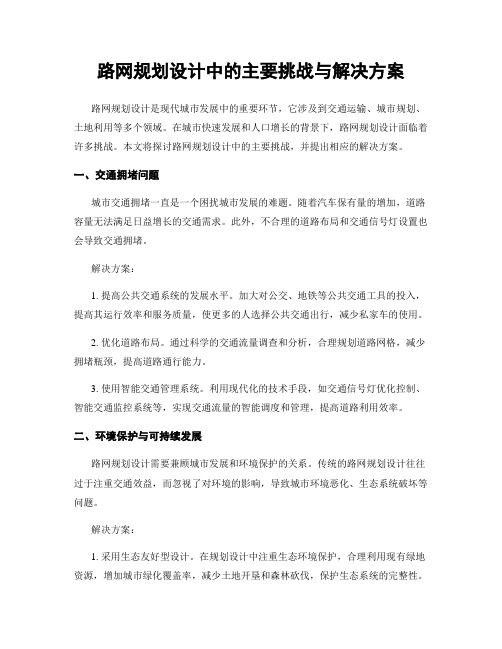 路网规划设计中的主要挑战与解决方案

路网规划设计是现代城市发展中的重要环节，它涉及到交通运输、城市规划、土地利用等多个领域。在城市快速发展和人口增长的背景下，路网规划设计面临着许多挑战。本文将探讨路网规划设计中的主要挑战，并提出相应的解决方案。

一、交通拥堵问题

城市交通拥堵一直是一个困扰城市发展的难题。随着汽车保有量的增加，道路容量无法满足日益增长的交通需求。此外，不合理的道路布局和交通信号灯设置也会导致交通拥堵。

解决方案：

1. 提高公共交通系统的发展水平。加大对公交、地铁等公共交通工具的投入，提高其运行效率和服务质量，使更多的人选择公共交通出行，减少私家车的使用。

2. 优化道路布局。通过科学的交通流量调查和分析，合理规划道路网格，减少拥堵瓶颈，提高道路通行能力。

3. 使用智能交通管理系统。利用现代化的技术手段，如交通信号灯优化控制、智能交通监控系统等，实现交通流量的智能调度和管理，提高道路利用效率。

二、环境保护与可持续发展

路网规划设计需要兼顾城市发展和环境保护的关系。传统的路网规划设计往往过于注重交通效益，而忽视了对环境的影响，导致城市环境恶化、生态系统破坏等问题。

解决方案：

1. 采用生态友好型设计。在规划设计中注重生态环境保护，合理利用现有绿地资源，增加城市绿化覆盖率，减少土地开垦和森林砍伐，保护生态系统的完整性。